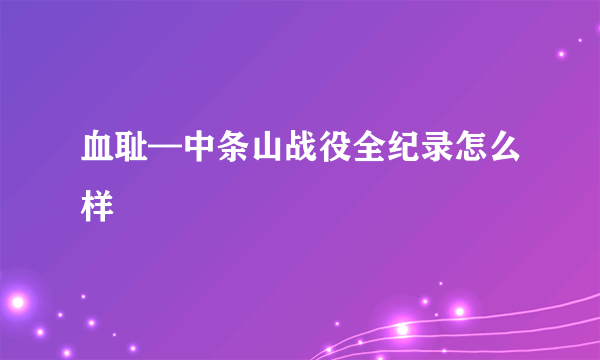 血耻—中条山战役全纪录怎么样